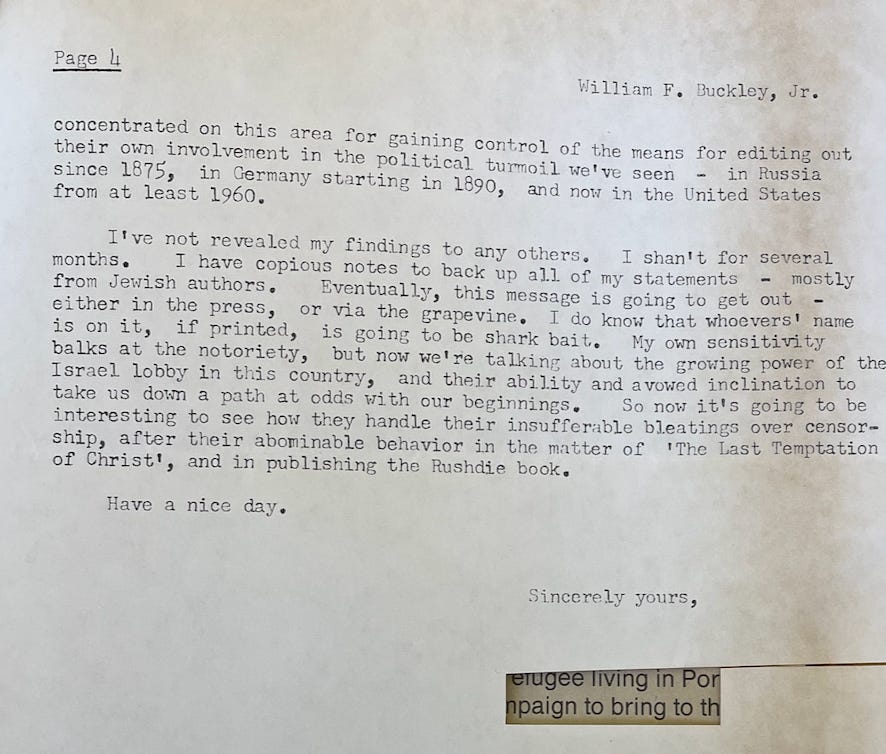 Page 4

William F. Buckley, Jr.

concentrated on this area for gaining control of the means for editing out their own involvement in the political turmoil we've seen - in Russia since 1875, in Germany starting in 1890, and now in the United States from at least 1960.

I've not revealed my findings to any others. I shan't for several months. I have copious notes to back up all of my statements - mostly from Jewish authors. Eventually, this message is going to get out - either in the press, or via the grapevine. I do know that whoevers' name is on it, if printed, is going to be shark bait. My own sensitivity balks at the notoriety, but now we're talking about the growing power of the Israel lobby in this country, and their ability and avowed inclination to take us down a path at odds with our beginnings. So now it's going to be interesting to see how they handle their insufferable bleatings over censorship, after their abominable behavior in the matter of 'The Last Temptation of Christ', and in publishing the Rushdie book.

Have a nice day.

Sincerely yours,

efugee living in Por
npaign to bring to th